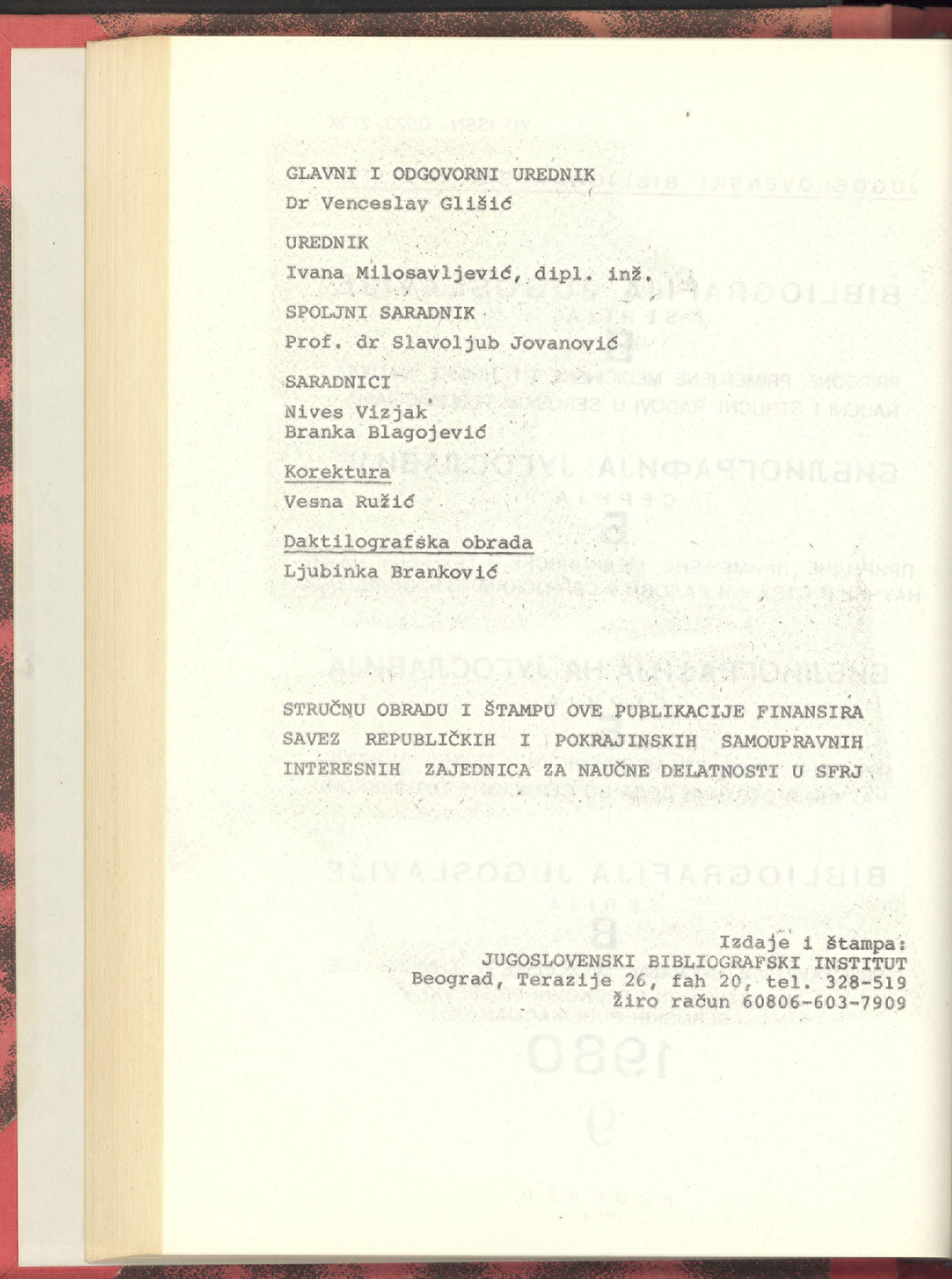 GLAVNI I ODGOVORNI UREDNIK
Dr Venceslav Glišić

UREDNIK
Ivana Milosavljević, dipl. inž.

SPOLJNI SARADNIK
Prof. dr Slavoljub Jovanović

SARADNICI
Nives Vizjak
Branka Blagojević

Korektura
Vesna Ružić

Daktilografska obrada
Ljubinka Branković

STRUČNU OBRADU I ŠTAMPU OVE PUBLIKACIJE FINANSIRA SAVEZ REPUBLIČKIH I POKRAJINSKIH SAMOUPRAVNIH INTERESNIH ZAJEDNICA ZA NAUČNE DELATNOSTI U SFRJ

Izdaje i štampa:
JUGOSLOVENSKI BIBLIOGRAFSKI INSTITUT
Beograd, Terazije 26, fah 20, tel. 328-519
Žiro račun 60806-603-7909